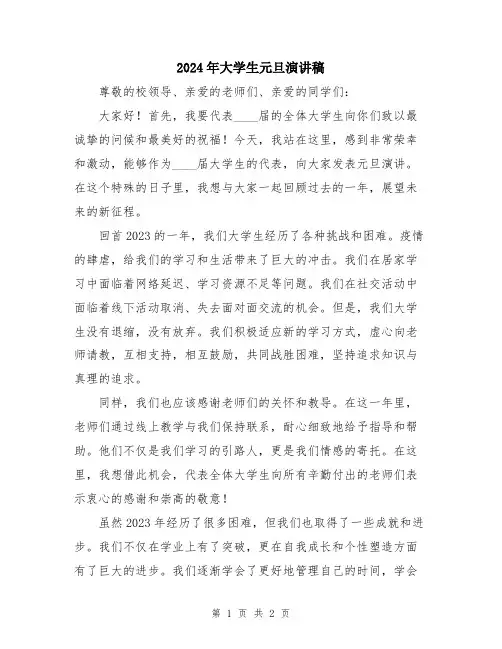 2024年大学生元旦演讲稿

尊敬的校领导、亲爱的老师们、亲爱的同学们：

大家好！首先，我要代表____届的全体大学生向你们致以最诚挚的问候和最美好的祝福！今天，我站在这里，感到非常荣幸和激动，能够作为____届大学生的代表，向大家发表元旦演讲。在这个特殊的日子里，我想与大家一起回顾过去的一年，展望未来的新征程。

回首2023的一年，我们大学生经历了各种挑战和困难。疫情的肆虐，给我们的学习和生活带来了巨大的冲击。我们在居家学习中面临着网络延迟、学习资源不足等问题。我们在社交活动中面临着线下活动取消、失去面对面交流的机会。但是，我们大学生没有退缩，没有放弃。我们积极适应新的学习方式，虚心向老师请教，互相支持，相互鼓励，共同战胜困难，坚持追求知识与真理的追求。

同样，我们也应该感谢老师们的关怀和教导。在这一年里，老师们通过线上教学与我们保持联系，耐心细致地给予指导和帮助。他们不仅是我们学习的引路人，更是我们情感的寄托。在这里，我想借此机会，代表全体大学生向所有辛勤付出的老师们表示衷心的感谢和崇高的敬意！

虽然2023年经历了很多困难，但我们也取得了一些成就和进步。我们不仅在学业上有了突破，更在自我成长和个性塑造方面有了巨大的进步。我们逐渐学会了更好地管理自己的时间，学会

第 1 页 共 2 页